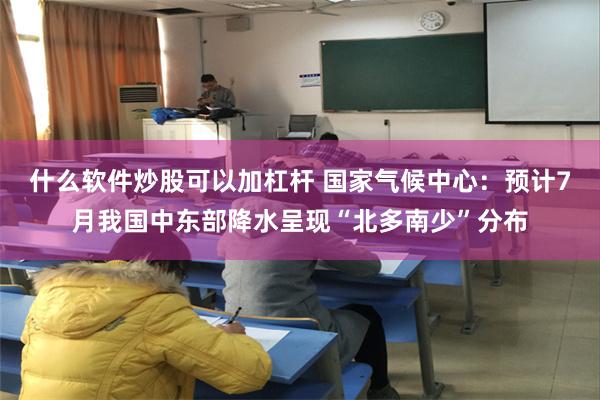 什么软件炒股可以加杠杆 国家气候中心：预计7月我国中东部降水呈现“北多南少”分布